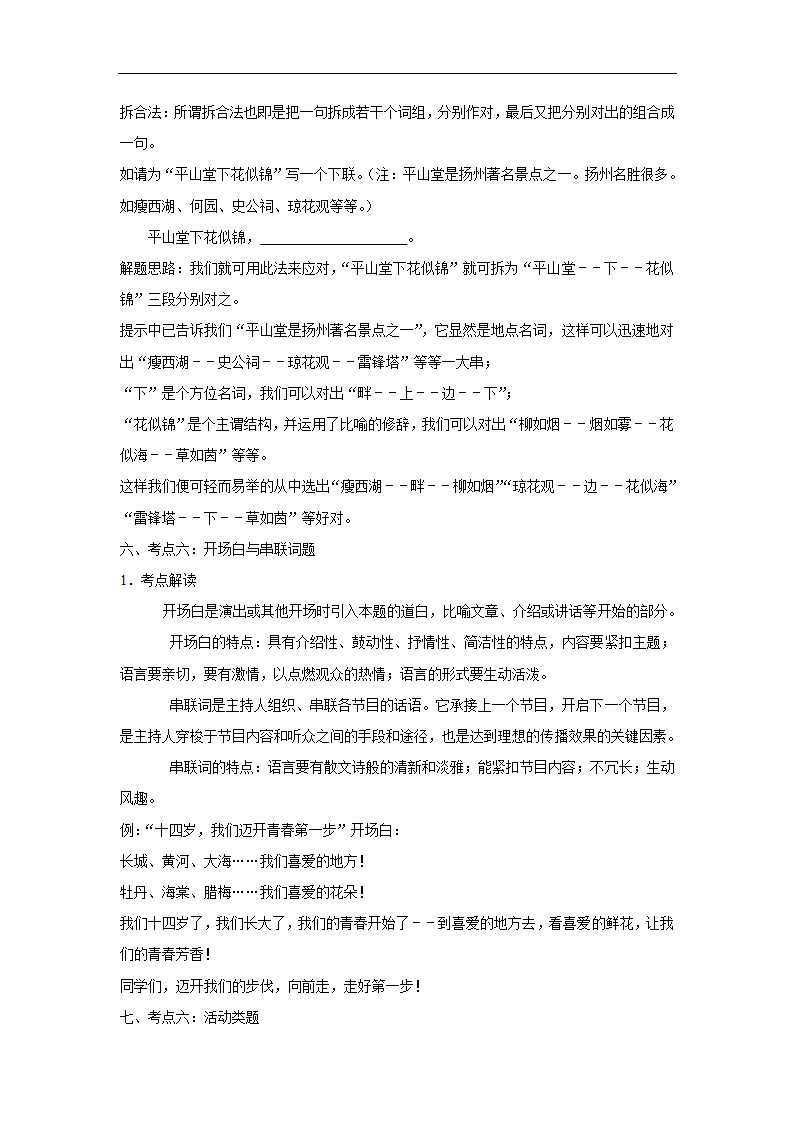 拆合法：所谓拆合法也即是把一句拆成若干个词组，分别作对，最后又把分别对出的组合成一句。

如请为“平山堂下花似锦”写一个下联。（注：平山堂是扬州著名景点之一。扬州名胜很多。如瘦西湖、何园、史公祠、琼花观等等。）

平山堂下花似锦，____________________。

解题思路：我们就可用此法来应对，“平山堂下花似锦”就可拆为“平山堂－－下－－花似锦”三段分别对之。

提示中已告诉我们“平山堂是扬州著名景点之一”，它显然是地点名词，这样可以迅速地对出“瘦西湖－－史公祠－－琼花观－－雷锋塔”等等一大串；

“下”是个方位名词，我们可以对出“畔－－上－－边－－下”；

“花似锦”是个主谓结构，并运用了比喻的修辞，我们可以对出“柳如烟－－烟如雾－－花似海－－草如茵”等等。

这样我们便可轻而易举的从中选出“瘦西湖－－畔－－柳如烟”“琼花观－－边－－花似海”“雷锋塔－－下－－草如茵”等好对。

六、考点六：开场白与串联词题

1．考点解读

开场白是演出或其他开场时引入本题的道白，比喻文章、介绍或讲话等开始的部分。

开场白的特点：具有介绍性、鼓动性、抒情性、简洁性的特点，内容要紧扣主题；语言要亲切，要有激情，以点燃观众的热情；语言的形式要生动活泼。

串联词是主持人组织、串联各节目的话语。它承接上一个节目，开启下一个节目，是主持人穿梭于节目内容和听众之间的手段和途径，也是达到理想的传播效果的关键因素。

串联词的特点：语言要有散文诗般的清新和淡雅；能紧扣节目内容；不冗长；生动风趣。

例：“十四岁，我们迈开青春第一步”开场白：

长城、黄河、大海……我们喜爱的地方！

牡丹、海棠、腊梅……我们喜爱的花朵！

我们十四岁了，我们长大了，我们的青春开始了－－到喜爱的地方去，看喜爱的鲜花，让我们的青春芳香！

同学们，迈开我们的步伐，向前走，走好第一步！

七、考点六：活动类题